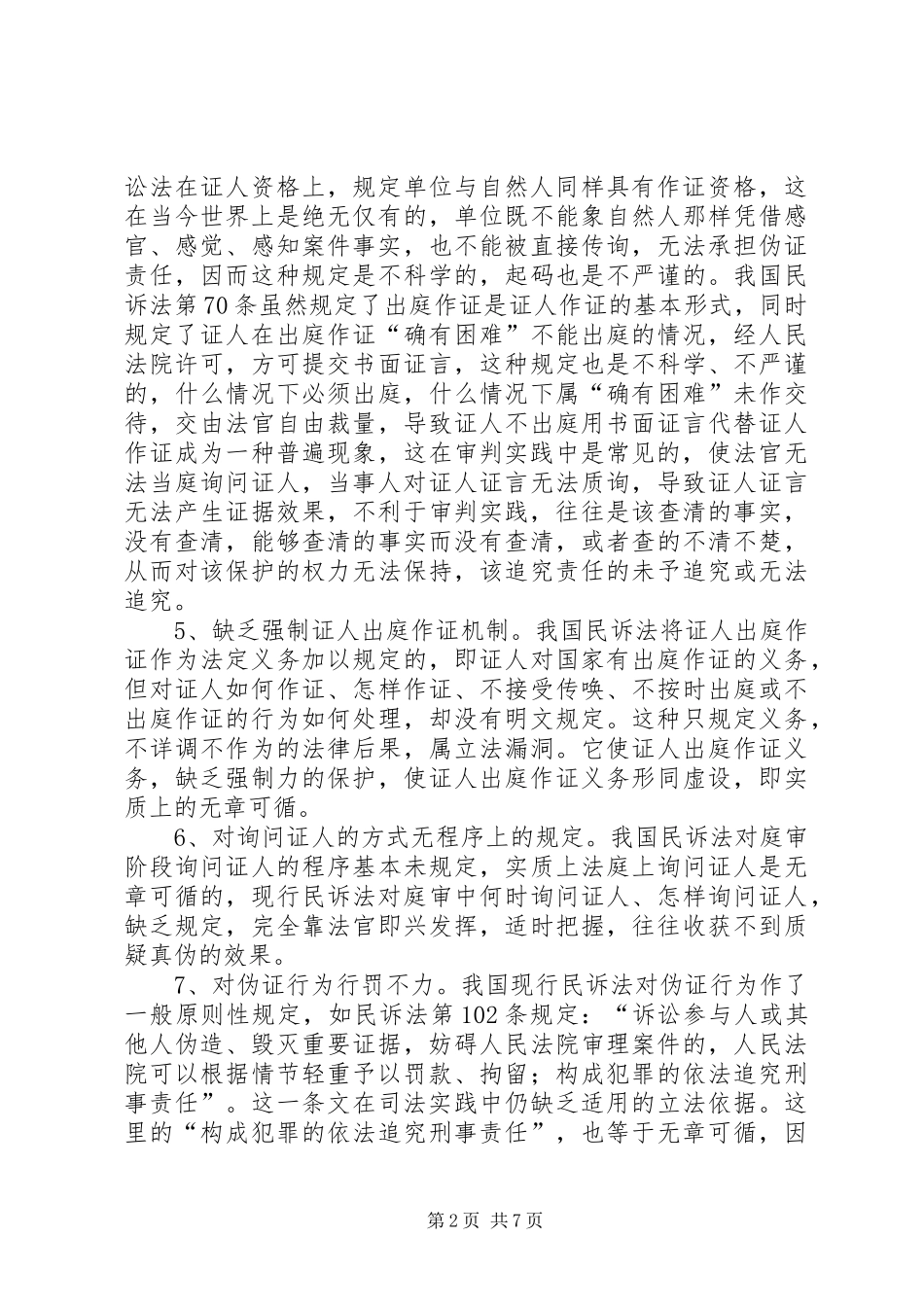 讼法在证人资格上，规定单位与自然人同样具有作证资格，这在当今世界上是绝无仅有的，单位既不能象自然人那样凭借感官、感觉、感知案件事实，也不能被直接传询，无法承担伪证责任，因而这种规定是不科学的，起码也是不严谨的。我国民诉法第70条虽然规定了出庭作证是证人作证的基本形式，同时规定了证人在出庭作证“确有困难”不能出庭的情况，经人民法院许可，方可提交书面证言，这种规定也是不科学、不严谨的，什么情况下必须出庭，什么情况下属“确有困难”未作交待，交由法官自由裁量，导致证人不出庭用书面证言代替证人作证成为一种普遍现象，这在审判实践中是常见的，使法官无法当庭询问证人，当事人对证人证言无法质询，导致证人证言无法产生证据效果，不利于审判实践，往往是该查清的事实，没有查清，能够查清的事实而没有查清，或者查的不清不楚，从而对该保护的权力无法保持，该追究责任的未予追究或无法追究。

5、缺乏强制证人出庭作证机制。我国民诉法将证人出庭作证作为法定义务加以规定的，即证人对国家有出庭作证的义务，但对证人如何作证、怎样作证、不接受传唤、不按时出庭或不出庭作证的行为如何处理，却没有明文规定。这种只规定义务，不详调不作为的法律后果，属立法漏洞。它使证人出庭作证义务，缺乏强制力的保护，使证人出庭作证义务形同虚设，即实质上的无章可循。

6、对询问证人的方式无程序上的规定。我国民诉法对庭审阶段询问证人的程序基本未规定，实质上法庭上询问证人是无章可循的，现行民诉法对庭审中何时询问证人、怎样询问证人，缺乏规定，完全靠法官即兴发挥，适时把握，往往收获不到质疑真伪的效果。

7、对伪证行为行罚不力。我国现行民诉法对伪证行为作了一般原则性规定，如民诉法第102条规定：“诉讼参与人或其他人伪造、毁灭重要证据，妨碍人民法院审理案件的，人民法院可以根据情节轻重予以罚款、拘留；构成犯罪的依法追究刑事责任”。这一条文在司法实践中仍缺乏适用的立法依据。这里的“构成犯罪的依法追究刑事责任”，也等于无章可循，因

第2页 共7页